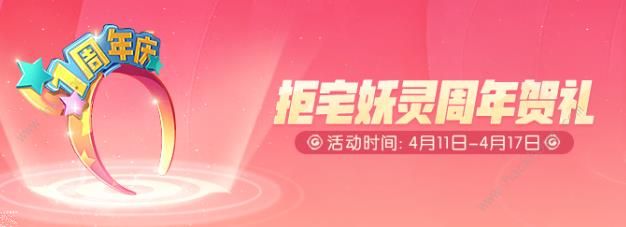 1周年庆

拒宅妖灵周年贺礼

活动时间: 4月11日-4月17日